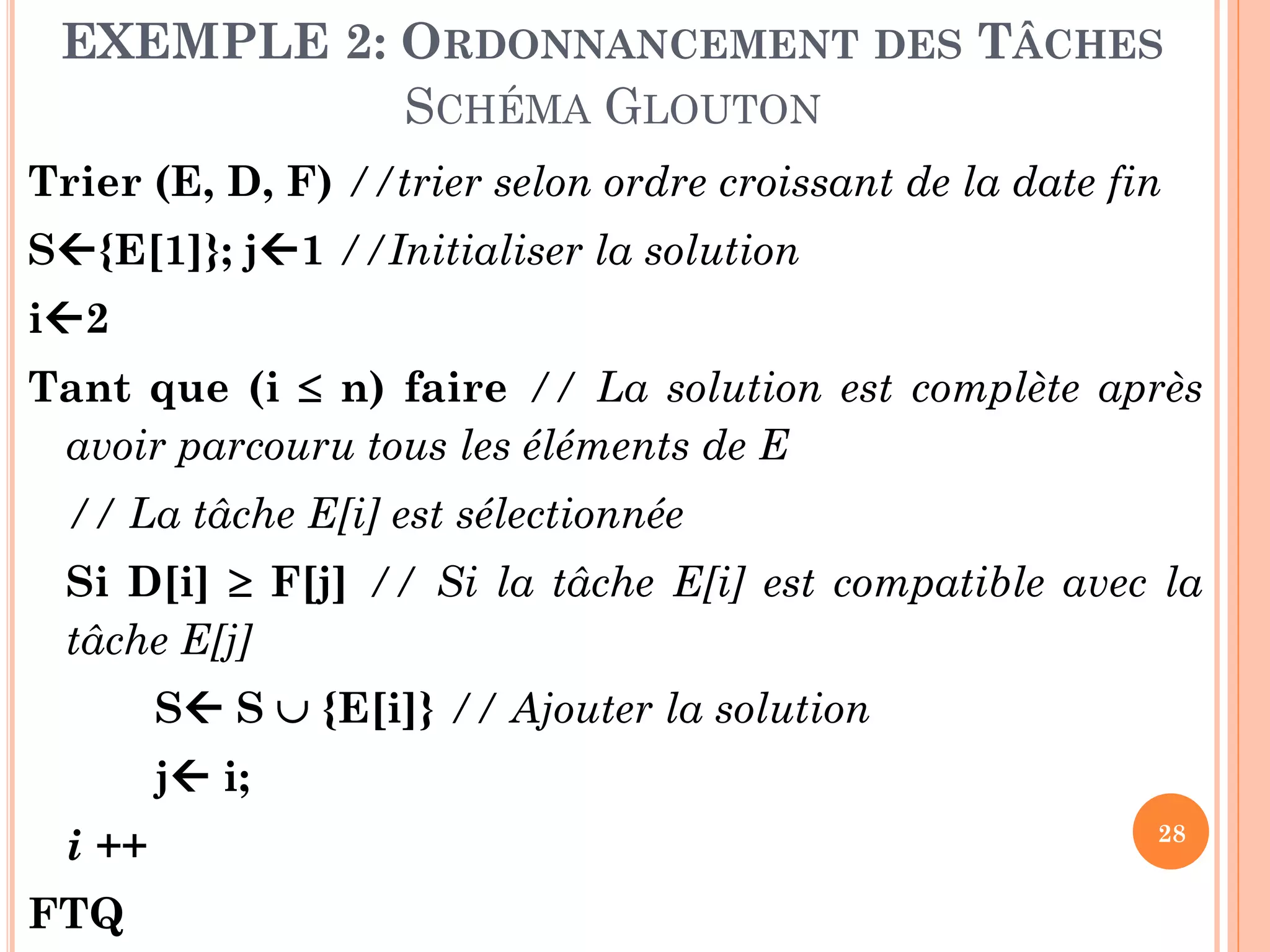 EXEMPLE 2: ORDONNANCEMENT DES TÂCHES
SCHÉMA GLOUTON

Trier (E, D, F) //trier selon ordre croissant de la date fin

S←{E[1]}; j←1 //Initialiser la solution

i←2

Tant que (i ≤ n) faire // La solution est complète après avoir parcouru tous les éléments de E

// La tâche E[i] est sélectionnée

Si D[i] ≥ F[j] // Si la tâche E[i] est compatible avec la tâche E[j]

S← S ∪ {E[i]} // Ajouter la solution

j← i;

i ++

FTQ

28